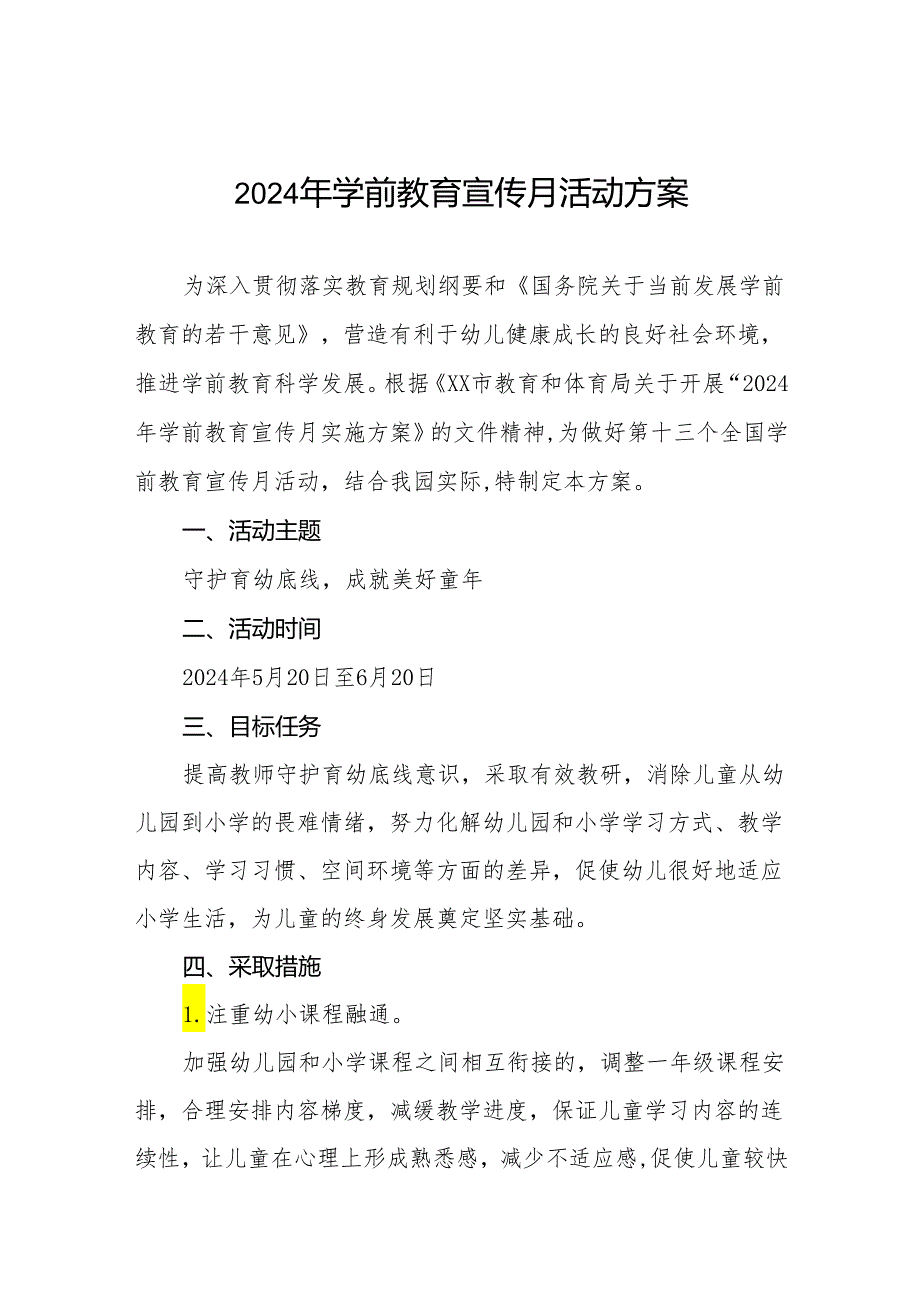 2024年学前教育宣传月活动方案

为深入贯彻落实教育规划纲要和《国务院关于当前发展学前教育的若干意见》，营造有利于幼儿健康成长的良好社会环境，推进学前教育科学发展。根据《XX市教育和体育局关于开展“2024年学前教育宣传月实施方案》的文件精神,为做好第十三个全国学前教育宣传月活动，结合我园实际,特制定本方案。

一、活动主题

守护育幼底线，成就美好童年

二、活动时间

2024年5月20日至6月20日

三、目标任务

提高教师守护育幼底线意识，采取有效教研，消除儿童从幼儿园到小学的畏难情绪，努力化解幼儿园和小学学习方式、教学内容、学习习惯、空间环境等方面的差异，促使幼儿很好地适应小学生活，为儿童的终身发展奠定坚实基础。

四、采取措施

1.注重幼小课程融通。

加强幼儿园和小学课程之间相互衔接的，调整一年级课程安排，合理安排内容梯度，减缓教学进度，保证儿童学习内容的连续性，让儿童在心理上形成熟悉感，减少不适应感,促使儿童较快